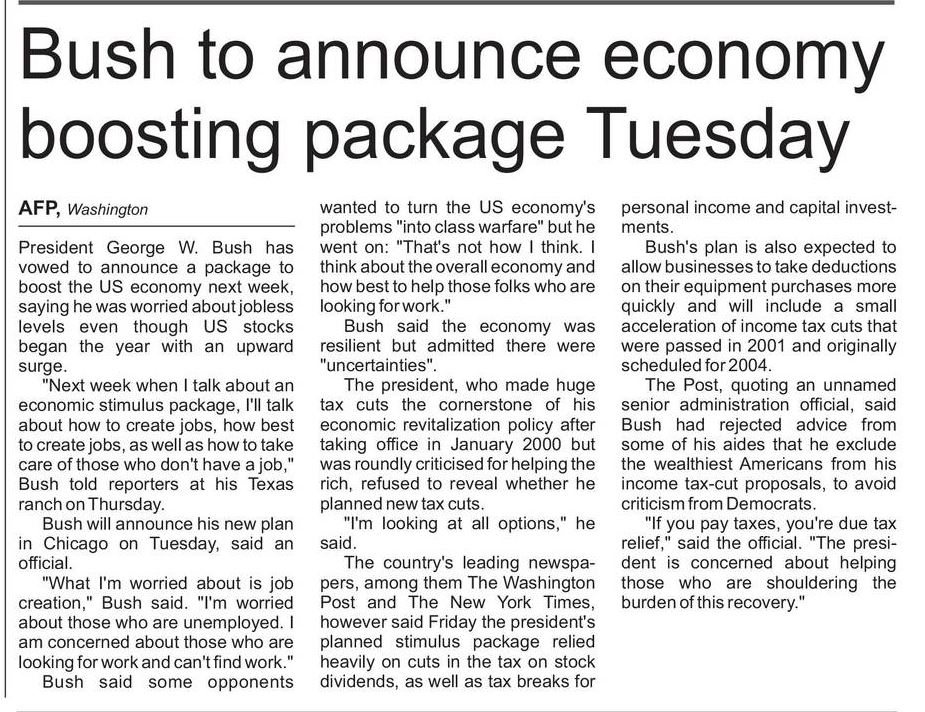 Bush to announce economy boosting package Tuesday

AFP, Washington

President George W. Bush has vowed to announce a package to boost the US economy next week, saying he was worried about jobless levels even though US stocks began the year with an upward surge.

"Next week when I talk about an economic stimulus package, I'll talk about how to create jobs, how best to create jobs, as well as how to take care of those who don't have a job," Bush told reporters at his Texas ranch on Thursday.

Bush will announce his new plan in Chicago on Tuesday, said an official.

"What I'm worried about is job creation," Bush said. "I'm worried about those who are unemployed. I am concerned about those who are looking for work and can't find work."

Bush said some opponents wanted to turn the US economy's problems "into class warfare" but he went on: "That's not how I think. I think about the overall economy and how best to help those folks who are looking for work."

Bush said the economy was resilient but admitted there were "uncertainties".

The president, who made huge tax cuts the cornerstone of his economic revitalization policy after taking office in January 2000 but was roundly criticised for helping the rich, refused to reveal whether he planned new tax cuts.

"I'm looking at all options," he said.

The country's leading newspapers, among them The Washington Post and The New York Times, however said Friday the president's planned stimulus package relied heavily on cuts in the tax on stock dividends, as well as tax breaks for personal income and capital investments.

Bush's plan is also expected to allow businesses to take deductions on their equipment purchases more quickly and will include a small acceleration of income tax cuts that were passed in 2001 and originally scheduled for 2004.

The Post, quoting an unnamed senior administration official, said Bush had rejected advice from some of his aides that he exclude the wealthiest Americans from his income tax-cut proposals, to avoid criticism from Democrats.

"If you pay taxes, you're due tax relief," said the official. "The president is concerned about helping those who are shouldering the burden of this recovery."